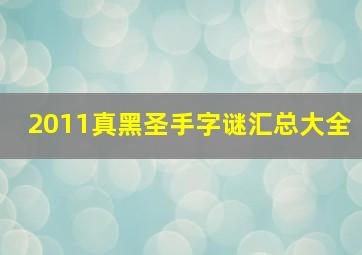 2011真黑圣手字谜汇总大全